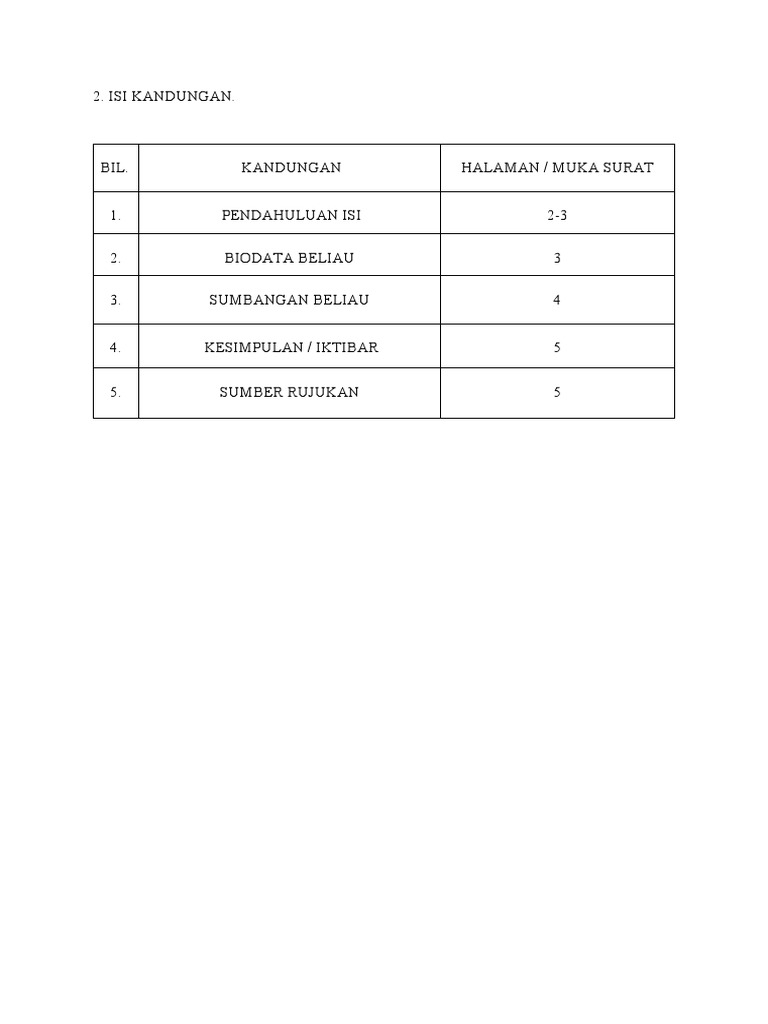 2. ISI KANDUNGAN.

| BIL. | KANDUNGAN | HALAMAN / MUKA SURAT |
|---|---|---|
| 1. | PENDAHULUAN ISI | 2-3 |
| 2. | BIODATA BELIAU | 3 |
| 3. | SUMBANGAN BELIAU | 4 |
| 4. | KESIMPULAN / IKTIBAR | 5 |
| 5. | SUMBER RUJUKAN | 5 |